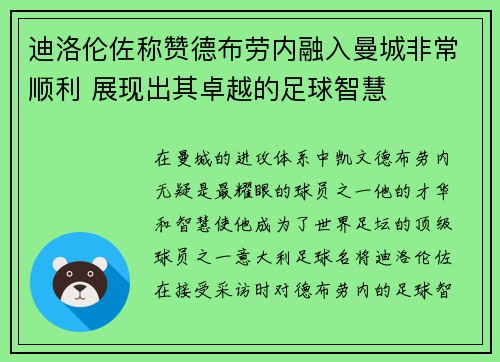 迪洛伦佐称赞德布劳内融入曼城非常顺利 展现出其卓越的足球智慧

在曼城的进攻体系中凯文德布劳内无疑是最耀眼的球员之一他的才华和智慧使他成为了世界足坛的顶级球员之一意大利足球名将迪洛伦佐在接受采访时对德布劳内的足球智